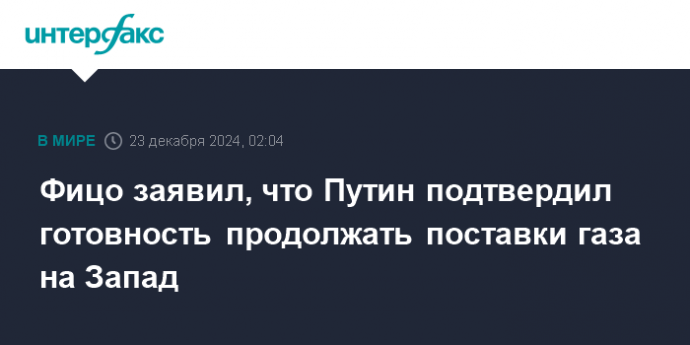 интерфакс

В МИРЕ 23 декабря 2024, 02:04

Фицо заявил, что Путин подтвердил готовность продолжать поставки газа на Запад